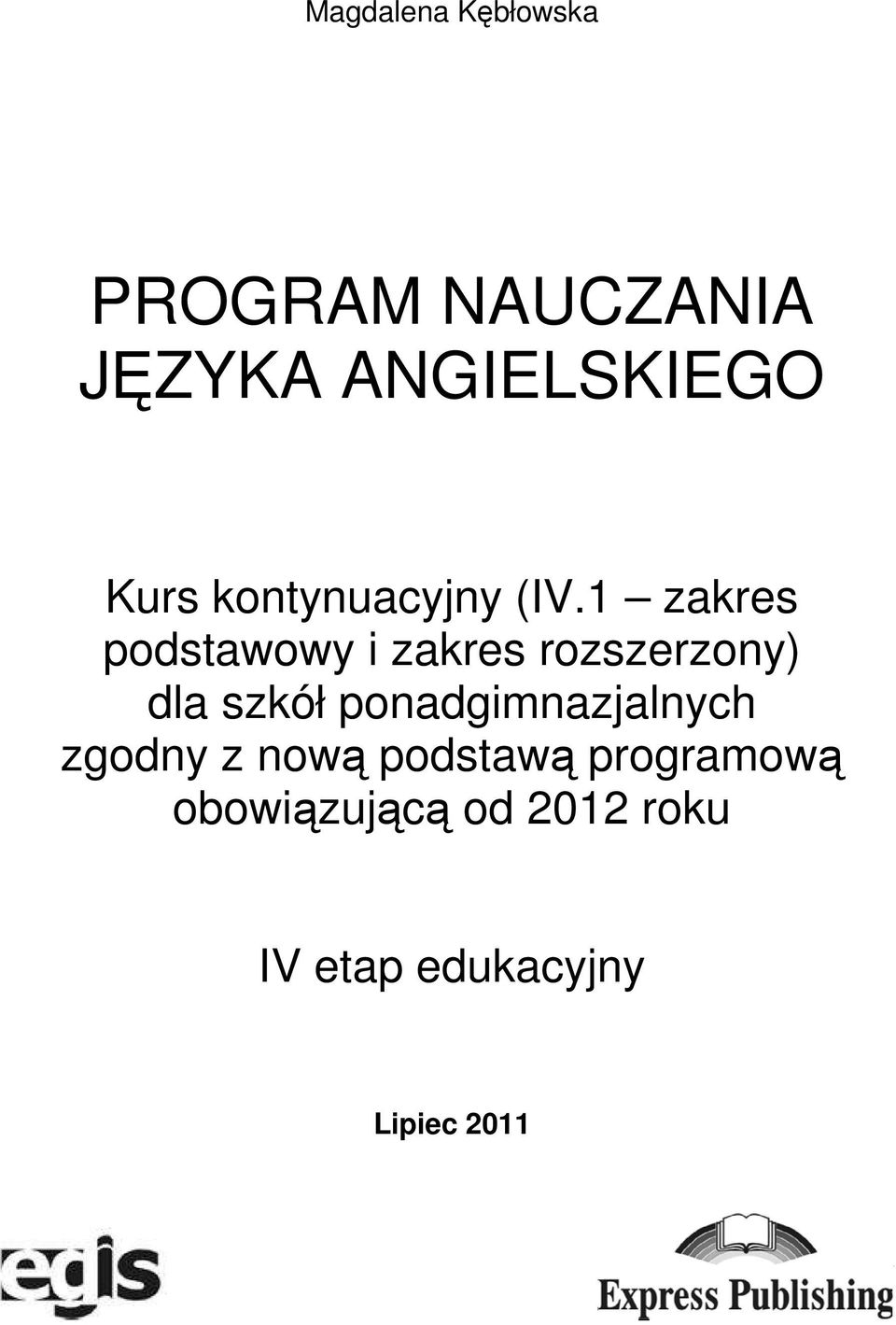 Magdalena Kębłowska

PROGRAM NAUCZANIA JĘZYKA ANGIELSKIEGO

Kurs kontynuacyjny (IV.1 – zakres podstawowy i zakres rozszerzony) dla szkół ponadgimnazjalnych zgodny z nową podstawą programową obowiązującą od 2012 roku

IV etap edukacyjny

Lipiec 2011

egis

Express Publishing